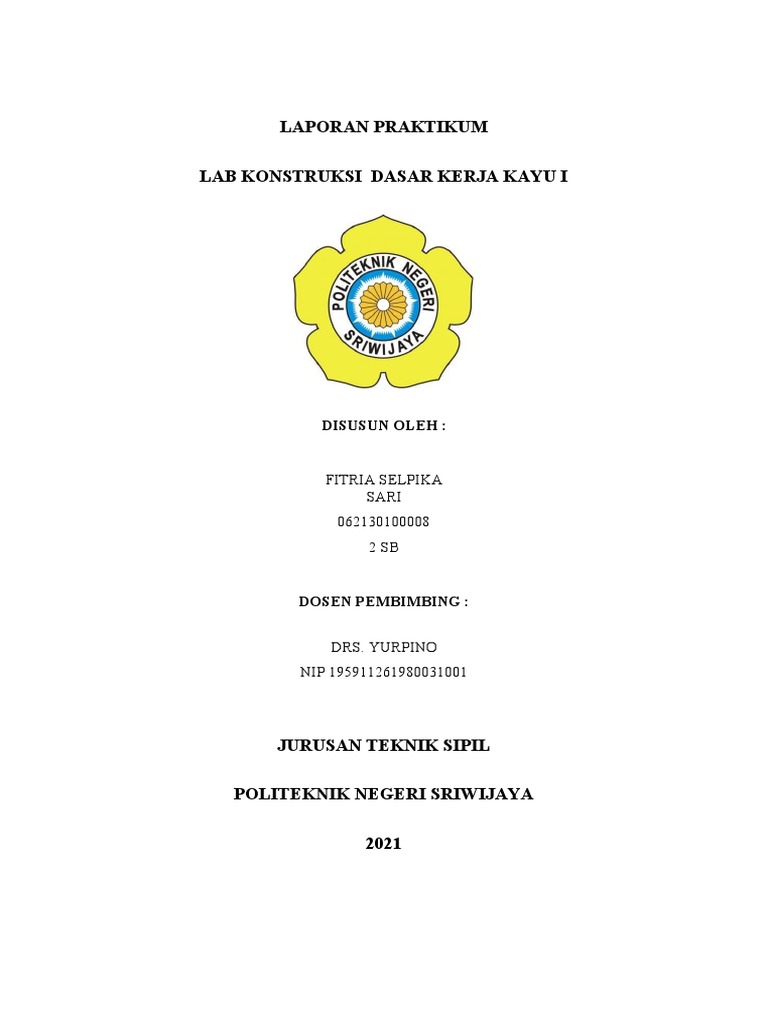 LAPORAN PRAKTIKUM

LAB KONSTRUKSI DASAR KERJA KAYU I

POLITEKNIK NEGERI SRIWIJAYA

DISUSUN OLEH :

FITRIA SELPIKA SARI
062130100008
2 SB

DOSEN PEMBIMBING :

DRS. YURPINO
NIP 195911261980031001

JURUSAN TEKNIK SIPIL

POLITEKNIK NEGERI SRIWIJAYA

2021